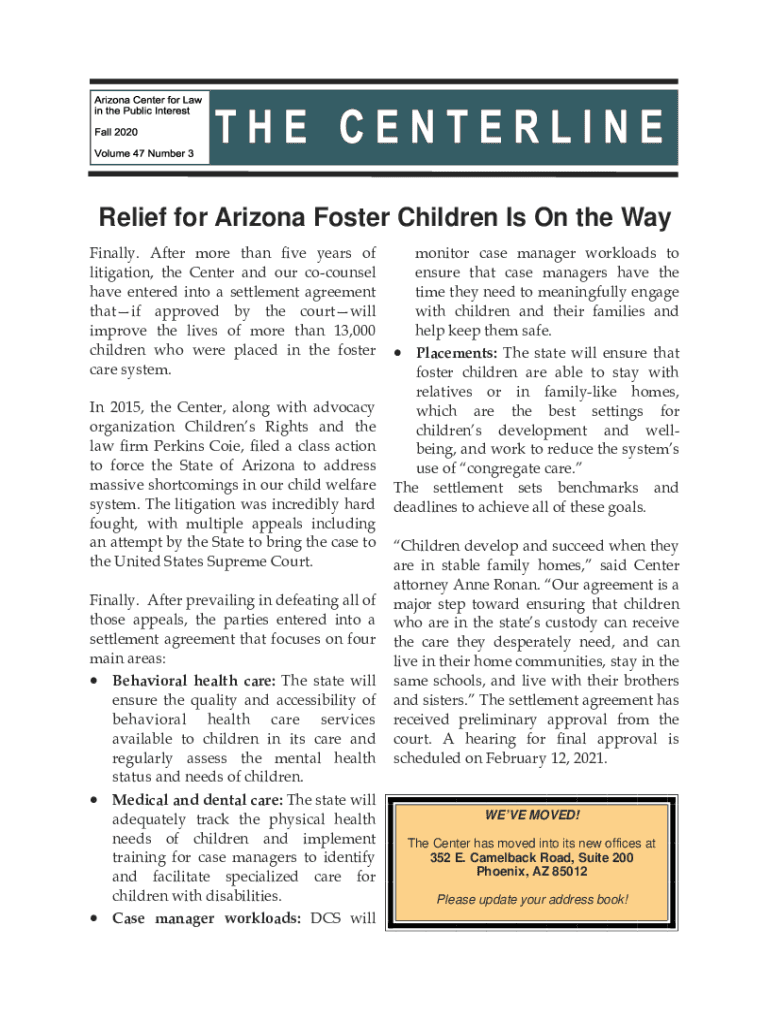 Arizona Center for Law in the Public Interest

Fall 2020

Volume 47 Number 3

THE CENTERLINE

Relief for Arizona Foster Children Is On the Way

Finally. After more than five years of litigation, the Center and our co-counsel have entered into a settlement agreement that—if approved by the court—will improve the lives of more than 13,000 children who were placed in the foster care system.

In 2015, the Center, along with advocacy organization Children's Rights and the law firm Perkins Coie, filed a class action to force the State of Arizona to address massive shortcomings in our child welfare system. The litigation was incredibly hard fought, with multiple appeals including an attempt by the State to bring the case to the United States Supreme Court.

Finally. After prevailing in defeating all of those appeals, the parties entered into a settlement agreement that focuses on four main areas:

• Behavioral health care: The state will ensure the quality and accessibility of behavioral health care services available to children in its care and regularly assess the mental health status and needs of children.

• Medical and dental care: The state will adequately track the physical health needs of children and implement training for case managers to identify and facilitate specialized care for children with disabilities.

• Case manager workloads: DCS will monitor case manager workloads to ensure that case managers have the time they need to meaningfully engage with children and their families and help keep them safe.

• Placements: The state will ensure that foster children are able to stay with relatives or in family-like homes, which are the best settings for children's development and well-being, and work to reduce the system's use of "congregate care."

The settlement sets benchmarks and deadlines to achieve all of these goals.

"Children develop and succeed when they are in stable family homes," said Center attorney Anne Ronan. "Our agreement is a major step toward ensuring that children who are in the state's custody can receive the care they desperately need, and can live in their home communities, stay in the same schools, and live with their brothers and sisters." The settlement agreement has received preliminary approval from the court. A hearing for final approval is scheduled on February 12, 2021.

WE'VE MOVED!

The Center has moved into its new offices at
352 E. Camelback Road, Suite 200
Phoenix, AZ 85012

Please update your address book!